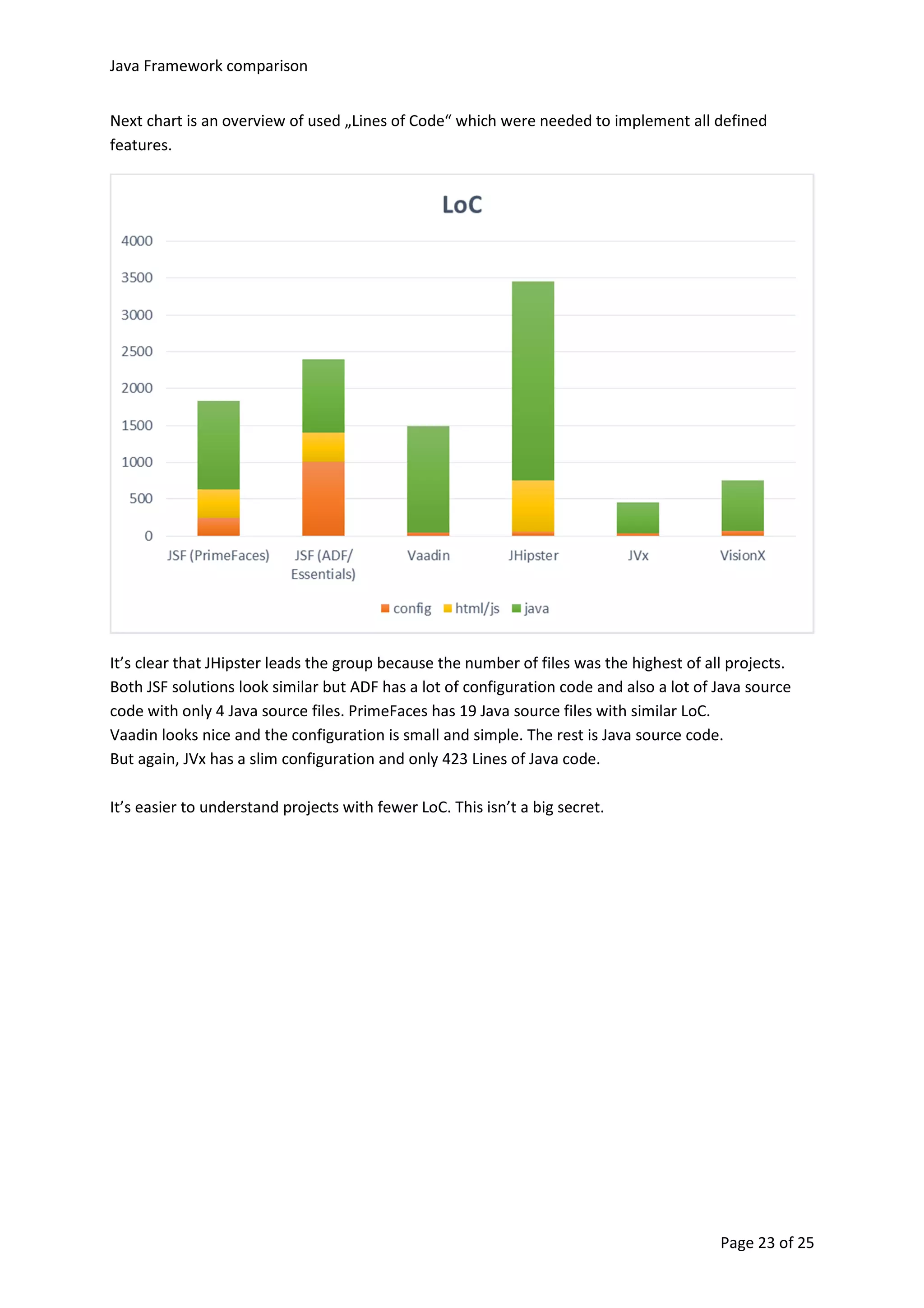 Java Framework comparison

Next chart is an overview of used „Lines of Code“ which were needed to implement all defined features.

LoC

4000
3500
3000
2500
2000
1500
1000
500
0

JSF (PrimeFaces) JSF (ADF/ Essentials) Vaadin JHipster JVx VisionX

config html/js java

It’s clear that JHipster leads the group because the number of files was the highest of all projects. Both JSF solutions look similar but ADF has a lot of configuration code and also a lot of Java source code with only 4 Java source files. PrimeFaces has 19 Java source files with similar LoC.
Vaadin looks nice and the configuration is small and simple. The rest is Java source code.
But again, JVx has a slim configuration and only 423 Lines of Java code.

It’s easier to understand projects with fewer LoC. This isn’t a big secret.

Page 23 of 25